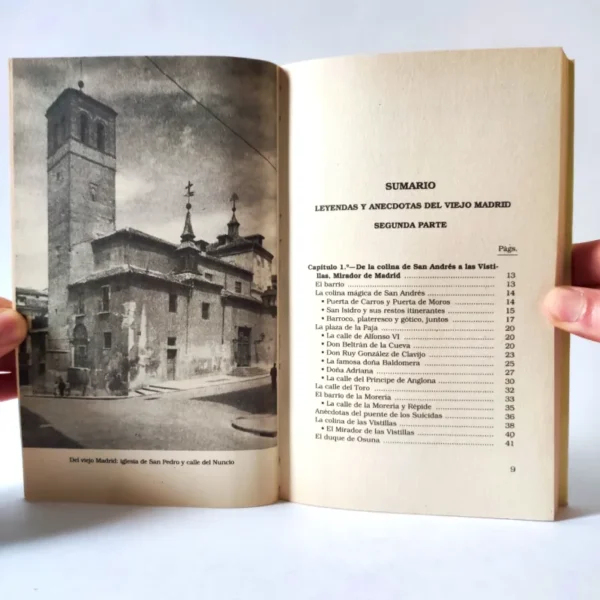 Del viejo Madrid: iglesia de San Pedro y calle del Nuncio

SUMARIO

LEYENDAS Y ANECDOTAS DEL VIEJO MADRID

SEGUNDA PARTE

Págs.

Capítulo 1.º—De la colina de San Andrés a las Vistillas, Mirador de Madrid ........ 13
El barrio ........ 13
La colina mágica de San Andrés ........ 14
• Puerta de Carros y Puerta de Moros ........ 14
• San Isidro y sus restos itinerantes ........ 15
• Barroco, plateresco y gótico, juntos ........ 17
La plaza de la Paja ........ 20
• La calle de Alfonso VI ........ 20
• Don Beltrán de la Cueva ........ 20
• Don Ruy González de Clavijo ........ 23
• La famosa doña Baldomera ........ 25
• Doña Adriana ........ 27
• La calle del Príncipe de Anglona ........ 30
La calle del Toro ........ 32
El barrio de la Morería ........ 33
• La calle de la Morería y Répide ........ 35
Anécdotas del puente de los Suicidas ........ 36
La colina de las Vistillas ........ 38
• El Mirador de las Vistillas ........ 40
El duque de Osuna ........ 41

9